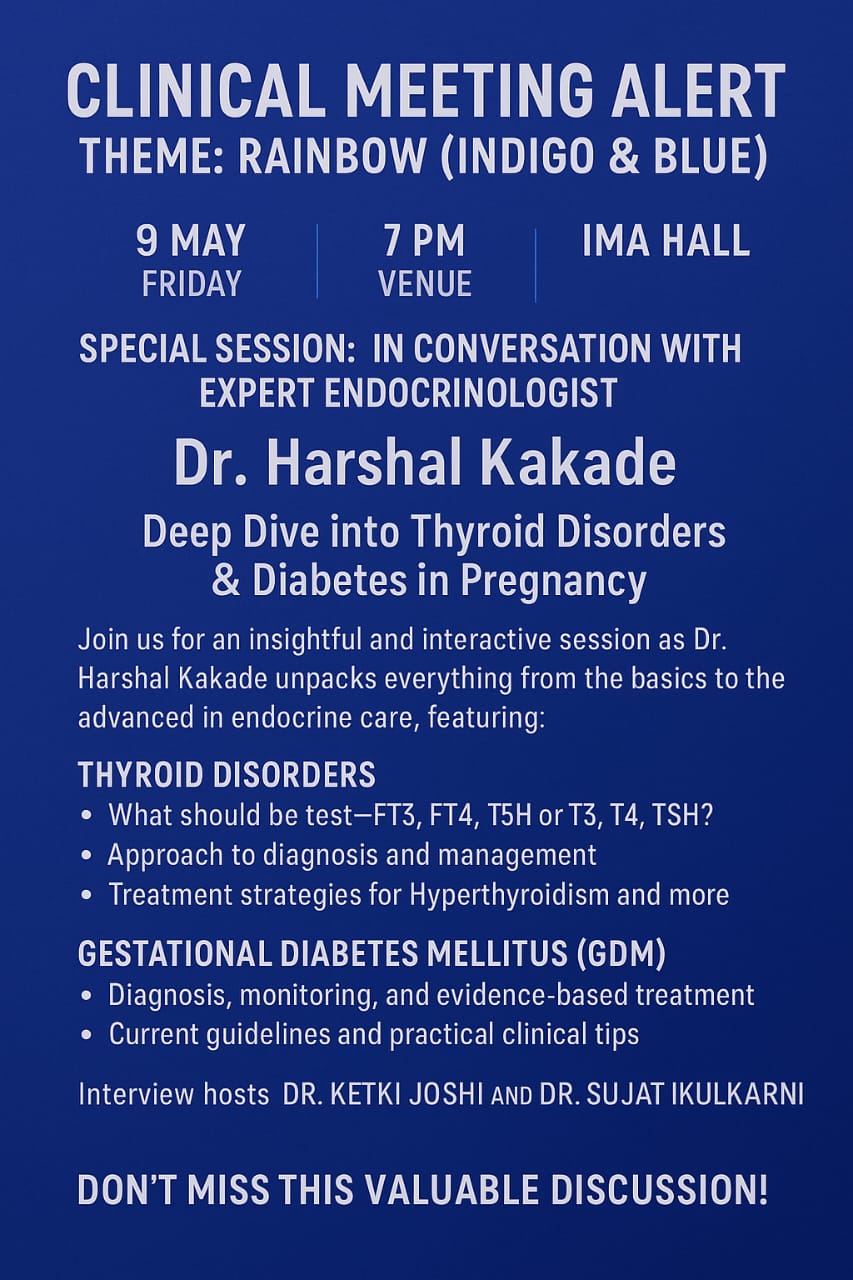 CLINICAL MEETING ALERT
THEME: RAINBOW (INDIGO & BLUE)

9 MAY
FRIDAY

7 PM
VENUE

IMA HALL

SPECIAL SESSION: IN CONVERSATION WITH EXPERT ENDOCRINOLOGIST

Dr. Harshal Kakade

Deep Dive into Thyroid Disorders & Diabetes in Pregnancy

Join us for an insightful and interactive session as Dr. Harshal Kakade unpacks everything from the basics to the advanced in endocrine care, featuring:

THYROID DISORDERS
• What should be test—FT3, FT4, T5H or T3, T4, TSH?
• Approach to diagnosis and management
• Treatment strategies for Hyperthyroidism and more

GESTATIONAL DIABETES MELLITUS (GDM)
• Diagnosis, monitoring, and evidence-based treatment
• Current guidelines and practical clinical tips

Interview hosts DR. KETKI JOSHI AND DR. SUJAT IKULKARNI

DON'T MISS THIS VALUABLE DISCUSSION!